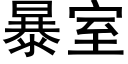 暴室